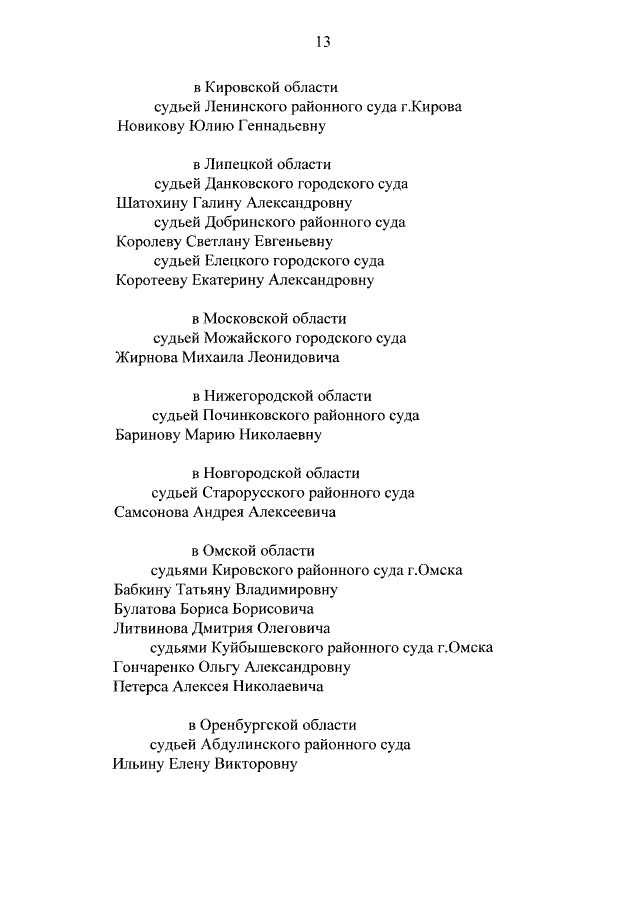 13

в Кировской области
судьей Ленинского районного суда г.Кирова
Новикову Юлию Геннадьевну

в Липецкой области
судьей Данковского городского суда
Шатохину Галину Александровну
судьей Добринского районного суда
Королеву Светлану Евгеньевну
судьей Елецкого городского суда
Коротееву Екатерину Александровну

в Московской области
судьей Можайского городского суда
Жирнова Михаила Леонидовича

в Нижегородской области
судьей Починковского районного суда
Баринову Марию Николаевну

в Новгородской области
судьей Старорусского районного суда
Самсонова Андрея Алексеевича

в Омской области
судьями Кировского районного суда г.Омска
Бабкину Татьяну Владимировну
Булатова Бориса Борисовича
Литвинова Дмитрия Олеговича
судьями Куйбышевского районного суда г.Омска
Гончаренко Ольгу Александровну
Петерса Алексея Николаевича

в Оренбургской области
судьей Абдулинского районного суда
Ильину Елену Викторовну